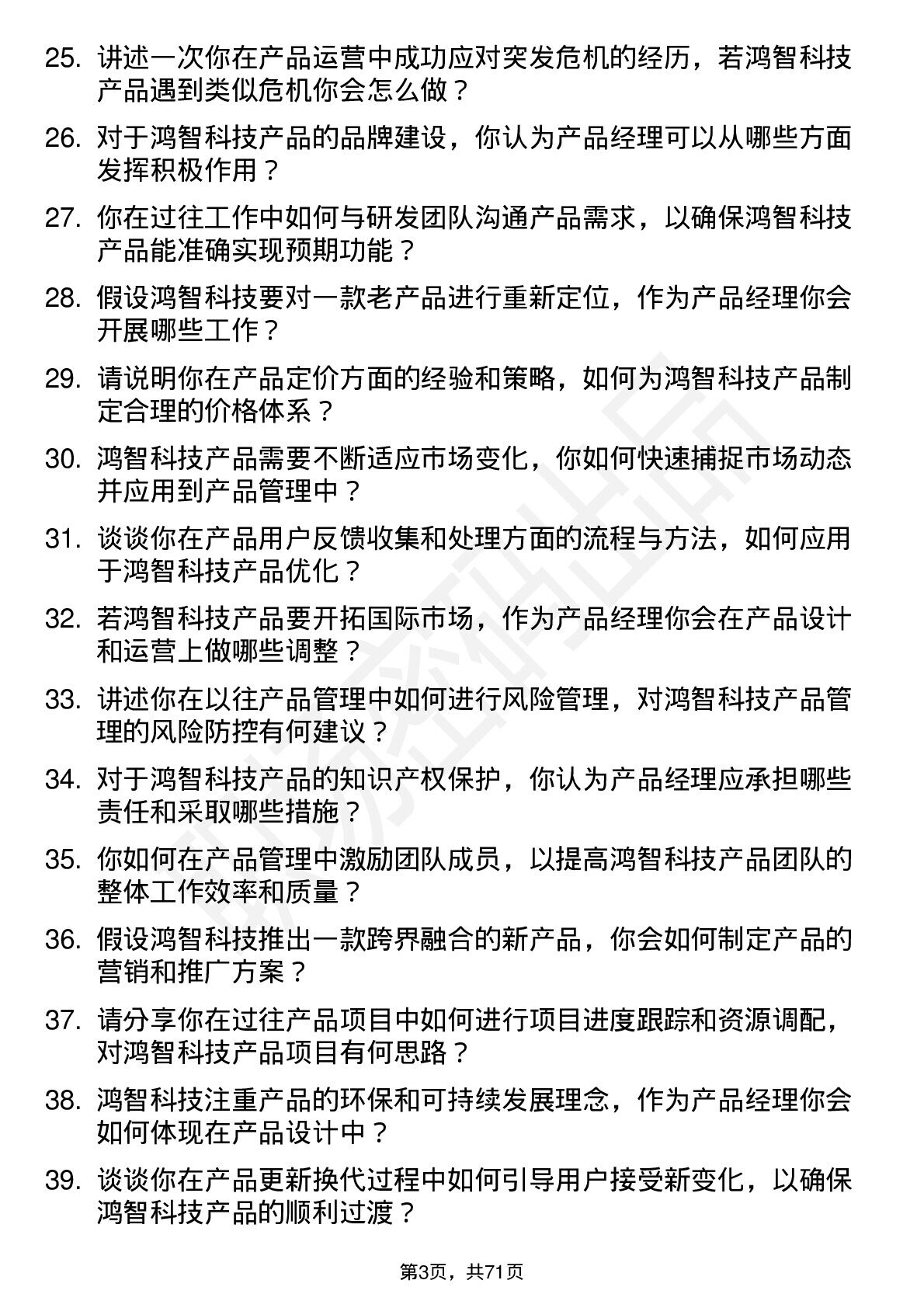 25. 讲述一次你在产品运营中成功应对突发危机的经历，若鸿智科技产品遇到类似危机你会怎么做？

26. 对于鸿智科技产品的品牌建设，你认为产品经理可以从哪些方面发挥积极作用？

27. 你在过往工作中如何与研发团队沟通产品需求，以确保鸿智科技产品能准确实现预期功能？

28. 假设鸿智科技要对一款老产品进行重新定位，作为产品经理你会开展哪些工作？

29. 请说明你在产品定价方面的经验和策略，如何为鸿智科技产品制定合理的价格体系？

30. 鸿智科技产品需要不断适应市场变化，你如何快速捕捉市场动态并应用到产品管理中？

31. 谈谈你在产品用户反馈收集和处理方面的流程与方法，如何应用于鸿智科技产品优化？

32. 若鸿智科技产品要开拓国际市场，作为产品经理你会在产品设计和运营上做哪些调整？

33. 讲述你在以往产品管理中如何进行风险管理，对鸿智科技产品管理的风险防控有何建议？

34. 对于鸿智科技产品的知识产权保护，你认为产品经理应承担哪些责任和采取哪些措施？

35. 你如何在产品管理中激励团队成员，以提高鸿智科技产品团队的整体工作效率和质量？

36. 假设鸿智科技推出一款跨界融合的新产品，你会如何制定产品的营销和推广方案？

37. 请分享你在过往产品项目中如何进行项目进度跟踪和资源调配，对鸿智科技产品项目有何思路？

38. 鸿智科技注重产品的环保和可持续发展理念，作为产品经理你会如何体现在产品设计中？

39. 谈谈你在产品更新换代过程中如何引导用户接受新变化，以确保鸿智科技产品的顺利过渡？

第3页，共71页